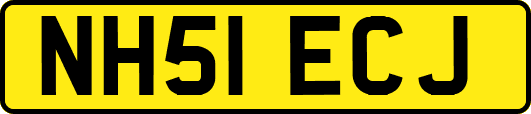 NH51 ECJ